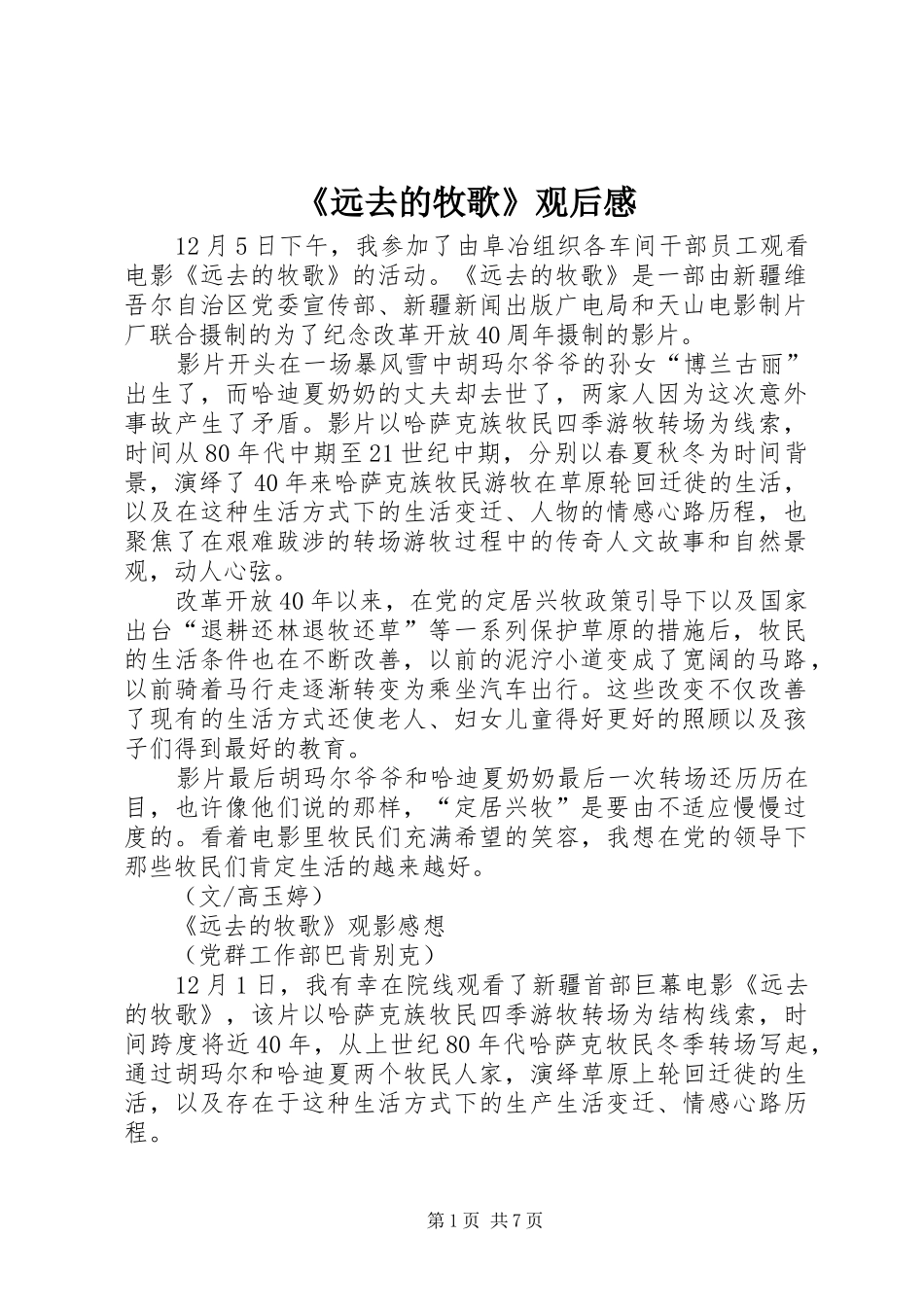 《远去的牧歌》观后感

12月5日下午，我参加了由阜冶组织各车间干部员工观看电影《远去的牧歌》的活动。《远去的牧歌》是一部由新疆维吾尔自治区党委宣传部、新疆新闻出版广电局和天山电影制片厂联合摄制的为了纪念改革开放40周年摄制的影片。

影片开头在一场暴风雪中胡玛尔爷爷的孙女“博兰古丽”出生了，而哈迪夏奶奶的丈夫却去世了，两家人因为这次意外事故产生了矛盾。影片以哈萨克族牧民四季游牧转场为线索，时间从80年代中期至21世纪中期，分别以春夏秋冬为时间背景，演绎了40年来哈萨克族牧民游牧在草原轮回迁徙的生活，以及在这种生活方式下的生活变迁、人物的情感心路历程，也聚焦了在艰难跋涉的转场游牧过程中的传奇人文故事和自然景观，动人心弦。

改革开放40年以来，在党的定居兴牧政策引导下以及国家出台“退耕还林退牧还草”等一系列保护草原的措施后，牧民的生活条件也在不断改善，以前的泥泞小道变成了宽阔的马路，以前骑着马行走逐渐转变为乘坐汽车出行。这些改变不仅改善了现有的生活方式还使老人、妇女儿童得好更好的照顾以及孩子们得到最好的教育。

影片最后胡玛尔爷爷和哈迪夏奶奶最后一次转场还历历在目，也许像他们说的那样，“定居兴牧”是要由不适应慢慢过度的。看着电影里牧民们充满希望的笑容，我想在党的领导下那些牧民们肯定生活的越来越好。

（文/高玉婷）

《远去的牧歌》观影感想

（党群工作部巴肯别克）

12月1日，我有幸在院线观看了新疆首部巨幕电影《远去的牧歌》，该片以哈萨克族牧民四季游牧转场为结构线索，时间跨度将近40年，从上世纪80年代哈萨克牧民冬季转场写起，通过胡玛尔和哈迪夏两个牧民人家，演绎草原上轮回迁徙的生活，以及存在于这种生活方式下的生产生活变迁、情感心路历程。

第1页 共7页